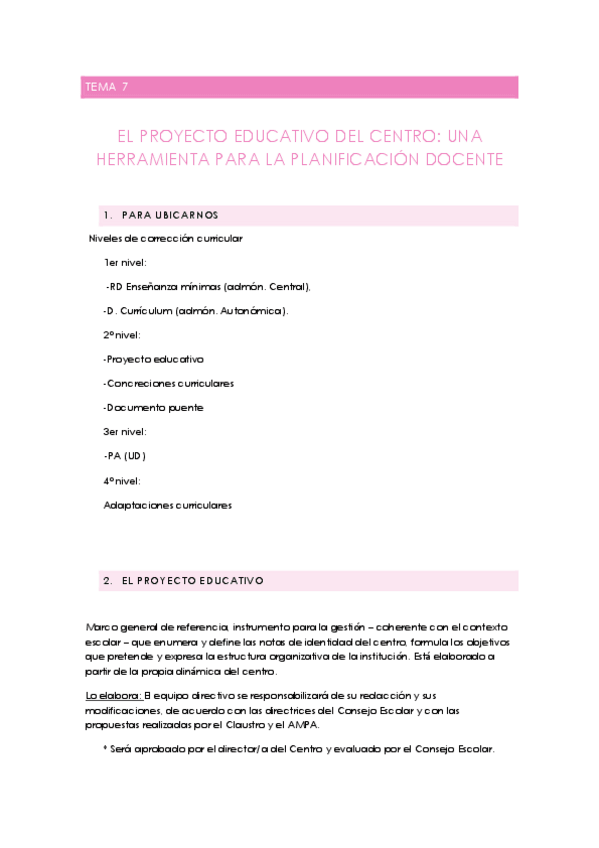 TEMA 7

EL PROYECTO EDUCATIVO DEL CENTRO: UNA HERRAMIENTA PARA LA PLANIFICACIÓN DOCENTE

1. PARA UBICARNOS

Niveles de corrección curricular

1er nivel:

-RD Enseñanza mínimas (admón. Central),

-D. Currículum (admón. Autonómica).

2º nivel:

-Proyecto educativo

-Concreciones curriculares

-Documento puente

3er nivel:

-PA (UD)

4º nivel:

Adaptaciones curriculares

2. EL PROYECTO EDUCATIVO

Marco general de referencia, instrumento para la gestión – coherente con el contexto escolar – que enumera y define las notas de identidad del centro, formula los objetivos que pretende y expresa la estructura organizativa de la institución. Está elaborado a partir de la propia dinámica del centro.

Lo elabora: El equipo directivo se responsabilizará de su redacción y sus modificaciones, de acuerdo con las directrices del Consejo Escolar y con las propuestas realizadas por el Claustro y el AMPA.

* Será aprobado por el director/a del Centro y evaluado por el Consejo Escolar.